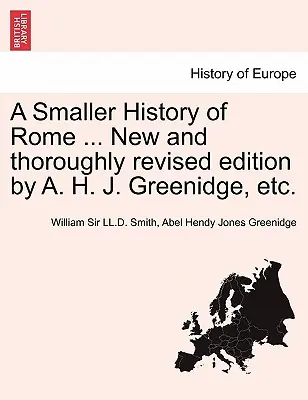 BRITISH LIBRARY

History of Europe

A Smaller History of Rome ... New and thoroughly revised edition by A. H. J. Greenidge, etc.

William Sir LL.D. Smith, Abel Hendy Jones Greenidge